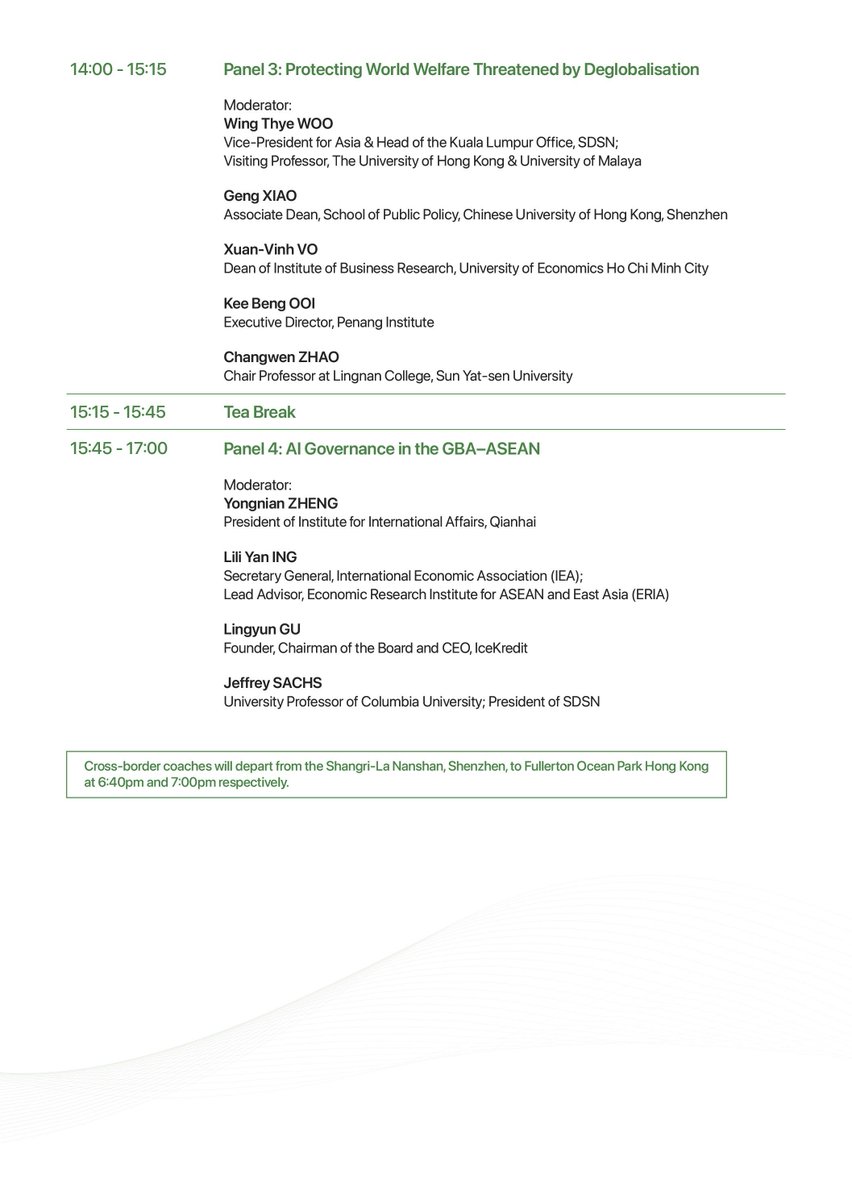 14:00 - 15:15

Panel 3: Protecting World Welfare Threatened by Deglobalisation

Moderator:
Wing Thye WOO
Vice-President for Asia & Head of the Kuala Lumpur Office, SDSN;
Visiting Professor, The University of Hong Kong & University of Malaya

Geng XIAO
Associate Dean, School of Public Policy, Chinese University of Hong Kong, Shenzhen

Xuan-Vinh VO
Dean of Institute of Business Research, University of Economics Ho Chi Minh City

Kee Beng OOI
Executive Director, Penang Institute

Changwen ZHAO
Chair Professor at Lingnan College, Sun Yat-sen University

15:15 - 15:45

Tea Break

15:45 - 17:00

Panel 4: AI Governance in the GBA–ASEAN

Moderator:
Yongnian ZHENG
President of Institute for International Affairs, Qianhai

Lili Yan ING
Secretary General, International Economic Association (IEA);
Lead Advisor, Economic Research Institute for ASEAN and East Asia (ERIA)

Lingyun GU
Founder, Chairman of the Board and CEO, IceKredit

Jeffrey SACHS
University Professor of Columbia University; President of SDSN

Cross-border coaches will depart from the Shangri-La Nanshan, Shenzhen, to Fullerton Ocean Park Hong Kong at 6:40pm and 7:00pm respectively.